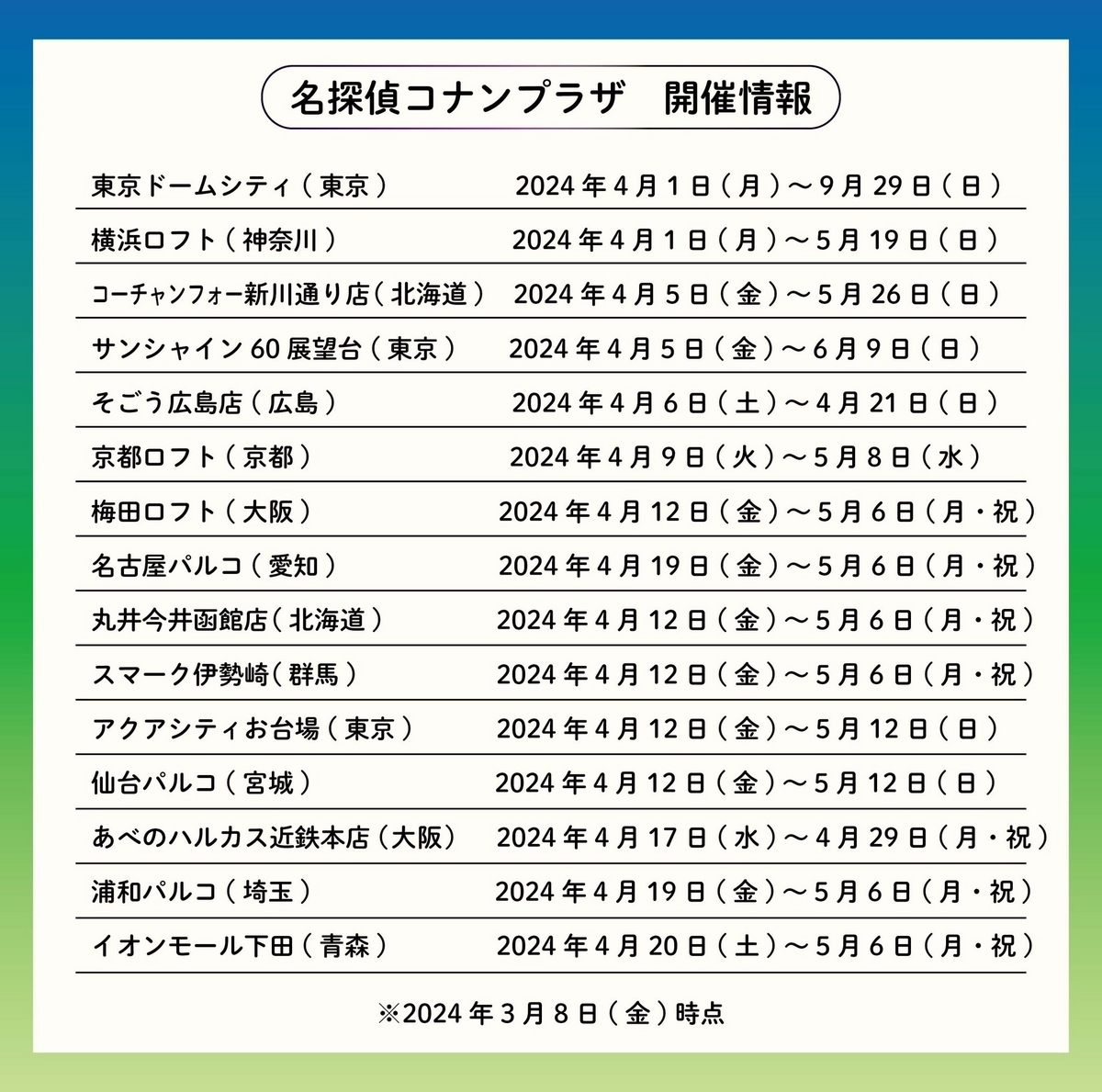 名探偵コナンプラザ　開催情報

| | |
|---|---|
| 東京ドームシティ（東京） | 2024年4月1日（月）～9月29日（日） |
| 横浜ロフト（神奈川） | 2024年4月1日（月）～5月19日（日） |
| コーチャンフォー新川通り店（北海道） | 2024年4月5日（金）～5月26日（日） |
| サンシャイン60展望台（東京） | 2024年4月5日（金）～6月9日（日） |
| そごう広島店（広島） | 2024年4月6日（土）～4月21日（日） |
| 京都ロフト（京都） | 2024年4月9日（火）～5月8日（水） |
| 梅田ロフト（大阪） | 2024年4月12日（金）～5月6日（月・祝） |
| 名古屋パルコ（愛知） | 2024年4月19日（金）～5月6日（月・祝） |
| 丸井今井函館店（北海道） | 2024年4月12日（金）～5月6日（月・祝） |
| スマーク伊勢崎（群馬） | 2024年4月12日（金）～5月6日（月・祝） |
| アクアシティお台場（東京） | 2024年4月12日（金）～5月12日（日） |
| 仙台パルコ（宮城） | 2024年4月12日（金）～5月12日（日） |
| あべのハルカス近鉄本店（大阪） | 2024年4月17日（水）～4月29日（月・祝） |
| 浦和パルコ（埼玉） | 2024年4月19日（金）～5月6日（月・祝） |
| イオンモール下田（青森） | 2024年4月20日（土）～5月6日（月・祝） |

※2024年3月8日（金）時点